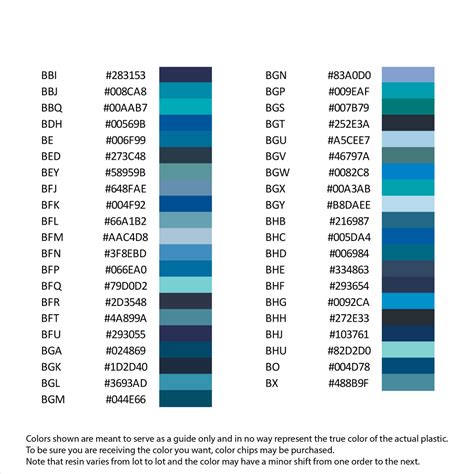 | | |
|---|---|
| BBI | #283153 |
| BBJ | #008CA8 |
| BBQ | #00AAB7 |
| BDH | #00569B |
| BE | #006F99 |
| BED | #273C48 |
| BEY | #58959B |
| BFJ | #648FAE |
| BFK | #004F92 |
| BFL | #66A1B2 |
| BFM | #AAC4D8 |
| BFN | #3F8EBD |
| BFP | #066EA0 |
| BFQ | #79D0D2 |
| BFR | #2D3548 |
| BFT | #4A899A |
| BFU | #293055 |
| BGA | #024869 |
| BGK | #1D2D40 |
| BGL | #3693AD |
| BGM | #044E66 |

| | |
|---|---|
| BGN | #83A0D0 |
| BGP | #009EAF |
| BGS | #007B79 |
| BGT | #252E3A |
| BGU | #A5CEE7 |
| BGV | #46797A |
| BGW | #0082C8 |
| BGX | #00A3AB |
| BGY | #B8DAEE |
| BHB | #216987 |
| BHC | #005DA4 |
| BHD | #006984 |
| BHE | #334863 |
| BHF | #293654 |
| BHG | #0092CA |
| BHH | #272E33 |
| BHJ | #103761 |
| BHU | #82D2D0 |
| BO | #004D78 |
| BX | #488B9F |

Colors shown are meant to serve as a guide only and in no way represent the true color of the actual plastic.
To be sure you are receiving the color you want, color chips may be purchased.
Note that resin varies from lot to lot and the color may have a minor shift from one order to the next.